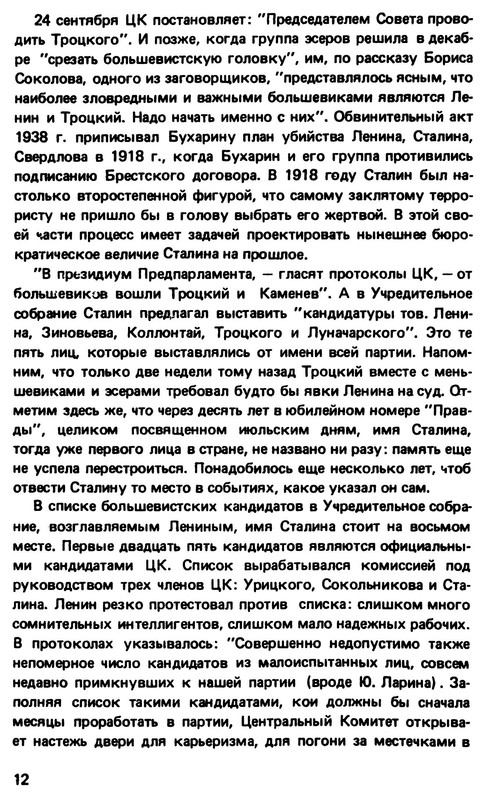 24 сентября ЦК постановляет: "Председателем Совета проводить Троцкого". И позже, когда группа эсеров решила в декабре "срезать большевистскую головку", им, по рассказу Бориса Соколова, одного из заговорщиков, "представлялось ясным, что наиболее зловредными и важными большевиками являются Ленин и Троцкий. Надо начать именно с них". Обвинительный акт 1938 г. приписывал Бухарину план убийства Ленина, Сталина, Свердлова в 1918 г., когда Бухарин и его группа противились подписанию Брестского договора. В 1918 году Сталин был настолько второстепенной фигурой, что самому заклятому террористу не пришло бы в голову выбрать его жертвой. В этой своей части процесс имеет задачей проектировать нынешнее бюрократическое величие Сталина на прошлое.

"В президиум Предпарламента, — гласят протоколы ЦК, — от большевиков вошли Троцкий и Каменев". А в Учредительное собрание Сталин предлагал выставить "кандидатуры тов. Ленина, Зиновьева, Коллонтай, Троцкого и Луначарского". Это те пять лиц, которые выставлялись от имени всей партии. Напомним, что только две недели тому назад Троцкий вместе с меньшевиками и эсерами требовал будто бы явки Ленина на суд. Отметим здесь же, что через десять лет в юбилейном номере "Правды", целиком посвященном июльским дням, имя Сталина, тогда уже первого лица в стране, не названо ни разу: память еще не успела перестроиться. Понадобилось еще несколько лет, чтоб отвести Сталину то место в событиях, какое указал он сам.

В списке большевистских кандидатов в Учредительное собрание, возглавляемым Лениным, имя Сталина стоит на восьмом месте. Первые двадцать пять кандидатов являются официальными кандидатами ЦК. Список вырабатывался комиссией под руководством трех членов ЦК: Урицкого, Сокольникова и Сталина. Ленин резко протестовал против списка: слишком много сомнительных интеллигентов, слишком мало надежных рабочих. В протоколах указывалось: "Совершенно недопустимо также непомерное число кандидатов из малоиспытанных лиц, совсем недавно примкнувших к нашей партии (вроде Ю. Ларина). Заполняя список такими кандидатами, кои должны бы сначала месяцы проработать в партии, Центральный Комитет открывает настежь двери для карьеризма, для погони за местечками в

12